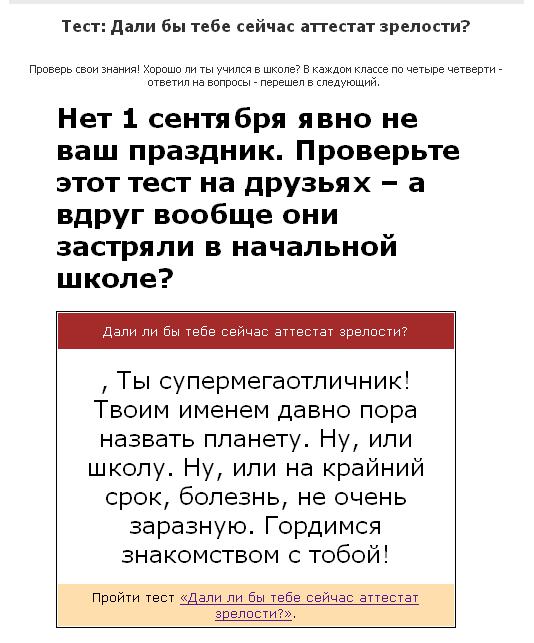 Тест: Дали бы тебе сейчас аттестат зрелости?

Проверь свои знания! Хорошо ли ты учился в школе? В каждом классе по четыре четверти - ответил на вопросы - перешел в следующий.

Нет 1 сентября явно не ваш праздник. Проверьте этот тест на друзьях – а вдруг вообще они застряли в начальной школе?

Дали ли бы тебе сейчас аттестат зрелости?

, Ты супермегаотличник! Твоим именем давно пора назвать планету. Ну, или школу. Ну, или на крайний срок, болезнь, не очень заразную. Гордимся знакомством с тобой!

Пройти тест «Дали ли бы тебе сейчас аттестат зрелости?».